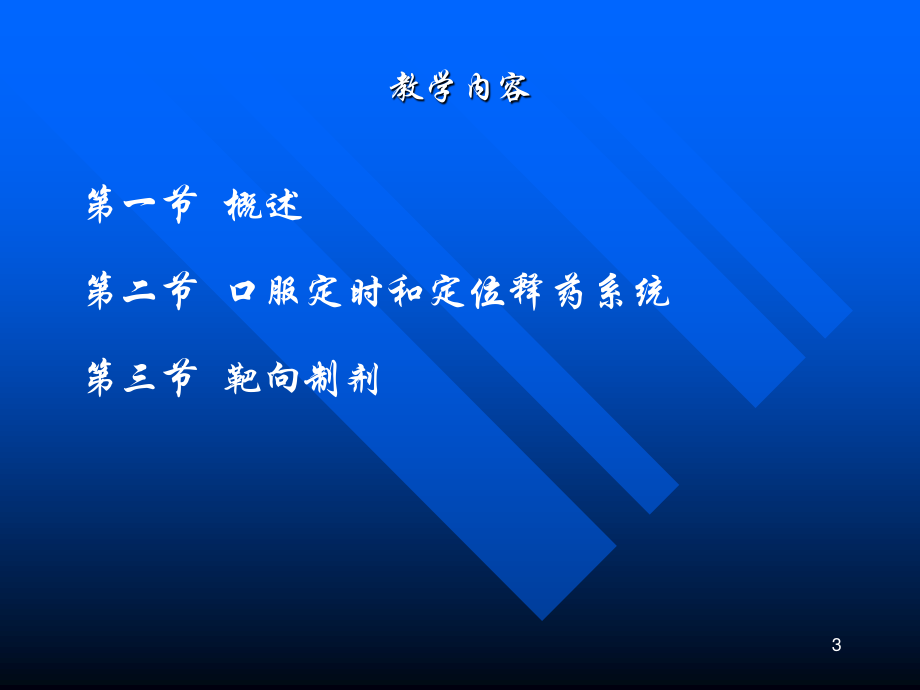 教学内容

第一节 概述

第二节 口服定时和定位释药系统

第三节 靶向制剂

3